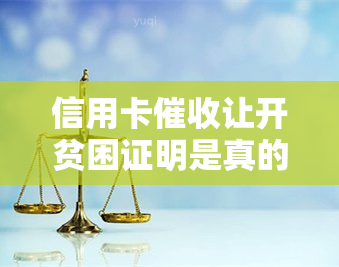 yuqi

信用卡催收让开贫困证明是真的